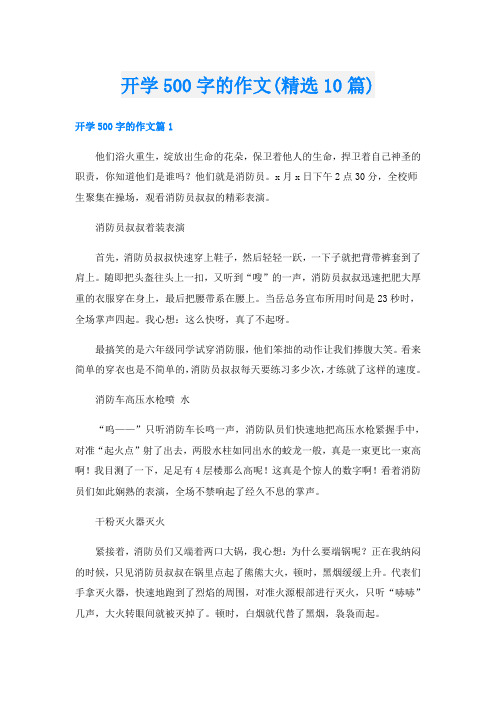 开学500字的作文(精选10篇)

开学500字的作文篇1

他们浴火重生，绽放出生命的花朵，保卫着他人的生命，捍卫着自己神圣的职责，你知道他们是谁吗？他们就是消防员。x月x日下午2点30分，全校师生聚集在操场，观看消防员叔叔的精彩表演。

消防员叔叔着装表演

首先，消防员叔叔快速穿上鞋子，然后轻轻一跃，一下子就把背带裤套到了肩上。随即把头盔往头上一扣，又听到“嗖”的一声，消防员叔叔迅速把肥大厚重的衣服穿在身上，最后把腰带系在腰上。当岳总务宣布所用时间是23秒时，全场掌声四起。我心想：这么快呀，真了不起呀。

最搞笑的是六年级同学试穿消防服，他们笨拙的动作让我们捧腹大笑。看来简单的穿衣也是不简单的，消防员叔叔每天要练习多少次，才练就了这样的速度。

消防车高压水枪喷 水

“呜——”只听消防车长鸣一声，消防队员们快速地把高压水枪紧握手中，对准“起火点”射了出去，两股水柱如同出水的蛟龙一般，真是一束更比一束高啊！我目测了一下，足足有4层楼那么高呢！这真是个惊人的数字啊！看着消防员们如此娴熟的表演，全场不禁响起了经久不息的掌声。

干粉灭火器灭火

紧接着，消防员们又端着两口大锅，我心想：为什么要端锅呢？正在我纳闷的时候，只见消防员叔叔在锅里点起了熊熊大火，顿时，黑烟缓缓上升。代表们手拿灭火器，快速地跑到了烈焰的周围，对准火源根部进行灭火，只听“哧哧”几声，大火转眼间就被灭掉了。顿时，白烟就代替了黑烟，袅袅而起。